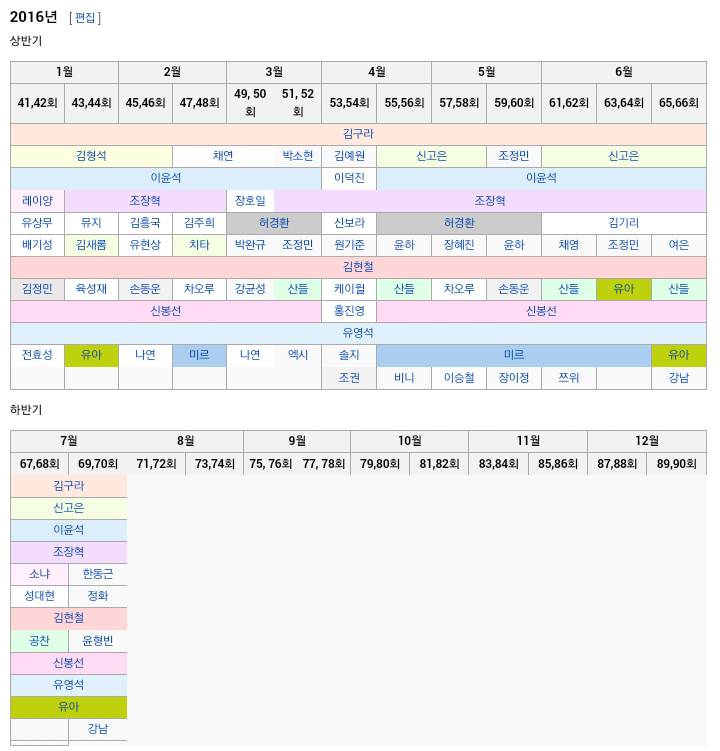 2016년 [ 편집 ]

상반기

| 1월 | | 2월 | | 3월 | | 4월 | | 5월 | | 6월 | | |
|---|---|---|---|---|---|---|---|---|---|---|---|---|
| 41,42회 | 43,44회 | 45,46회 | 47,48회 | 49, 50회 | 51, 52회 | 53,54회 | 55,56회 | 57,58회 | 59,60회 | 61,62회 | 63,64회 | 65,66회 |
| 김구라 | | | | | | | | | | | | |
| 김형석 | | | 채연 | | 박소현 | 김예원 | 신고은 | | 조정민 | 신고은 | | |
| 이윤석 | | | | | | 이덕진 | 이윤석 | | | | | |
| 레이양 | 조장혁 | | | 장호일 | 조장혁 | | | | | | | |
| 유상무 | 뮤지 | 김흥국 | 김주희 | 허경환 | | 신보라 | 허경환 | | | 김기리 | | |
| 배기성 | 김새롬 | 유현상 | 치타 | 박완규 | 조정민 | 원기준 | 윤하 | 장혜진 | 윤하 | 채영 | 조정민 | 여은 |
| 김현철 | | | | | | | | | | | | |
| 김정민 | 육성재 | 손동운 | 차오루 | 강균성 | 산들 | 케이윌 | 산들 | 차오루 | 손동운 | 산들 | 유아 | 산들 |
| 신봉선 | | | | | | 홍진영 | 신봉선 | | | | | |
| 유영석 | | | | | | | | | | | | |
| 전효성 | 유아 | 나연 | 미르 | 나연 | 엑시 | 솔지 | 미르 | | | | | 유아 |
| | | | | | | 조권 | 비니 | 이승철 | 장이정 | 쯔위 | | 강남 |

하반기

| 7월 | | 8월 | | 9월 | | 10월 | | 11월 | | 12월 | |
|---|---|---|---|---|---|---|---|---|---|---|---|
| 67,68회 | 69,70회 | 71,72회 | 73,74회 | 75, 76회 | 77, 78회 | 79,80회 | 81,82회 | 83,84회 | 85,86회 | 87,88회 | 89,90회 |
| 김구라 | | | | | | | | | | | |
| 신고은 | | | | | | | | | | | |
| 이윤석 | | | | | | | | | | | |
| 조장혁 | | | | | | | | | | | |
| 소냐 | 한동근 | | | | | | | | | | |
| 성대현 | 정화 | | | | | | | | | | |
| 김현철 | | | | | | | | | | | |
| 공찬 | 윤형빈 | | | | | | | | | | |
| 신봉선 | | | | | | | | | | | |
| 유영석 | | | | | | | | | | | |
| 유아 | | | | | | | | | | | |
| | 강남 | | | | | | | | | | |